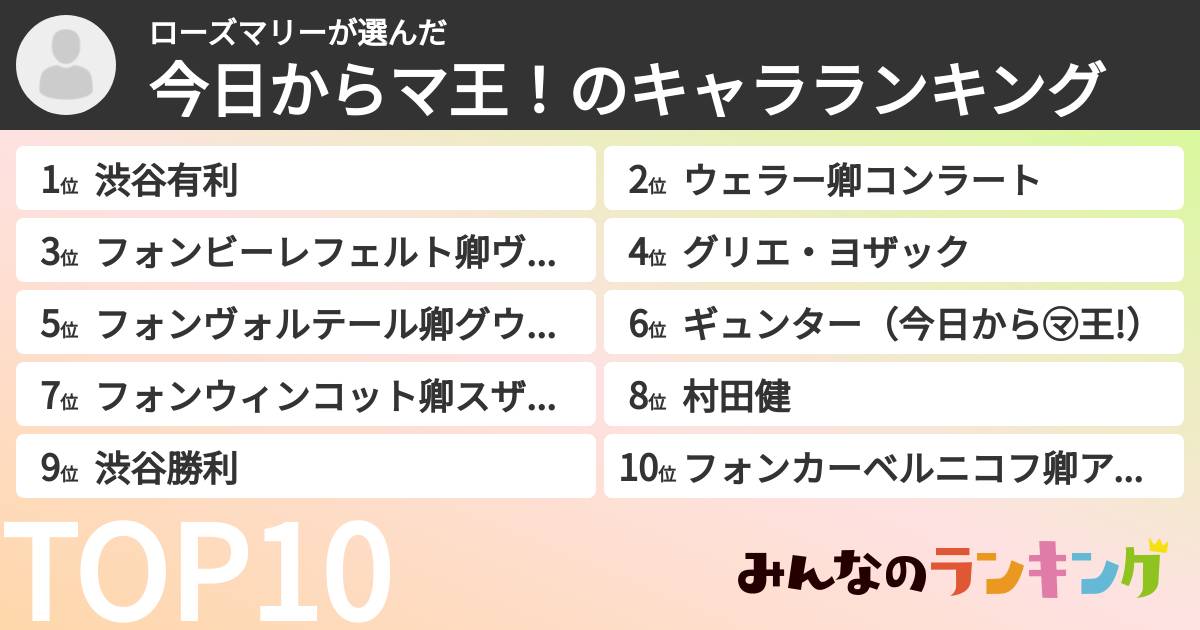 ローズマリーが選んだ
今日からマ王！のキャラランキング

1位 渋谷有利
2位 ウェラー卿コンラート
3位 フォンビーレフェルト卿ヴ...
4位 グリエ・ヨザック
5位 フォンヴォルテール卿グウ...
6位 ギュンター（今日から㋮王!）
7位 フォンウィンコット卿スザ...
8位 村田健
9位 渋谷勝利
10位 フォンカーベルニコフ卿ア...

TOP10

みんなのランキング